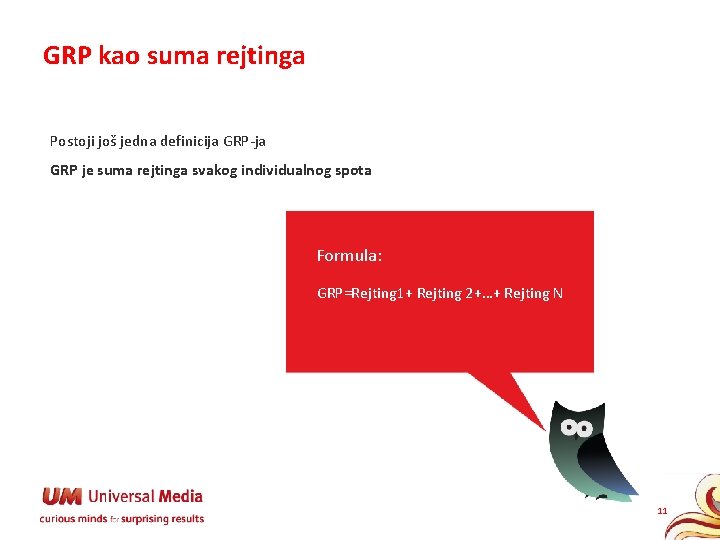 GRP kao suma rejtinga

Postoji još jedna definicija GRP-ja

GRP je suma rejtinga svakog individualnog spota

Formula:

GRP=Rejting1+ Rejting 2+…+ Rejting N

UM Universal Media
curious minds for surprising results

11